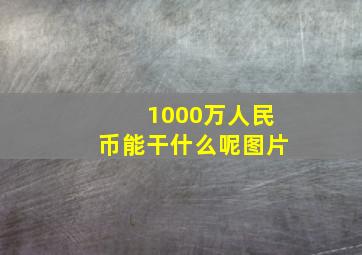 1000万人民币能干什么呢图片